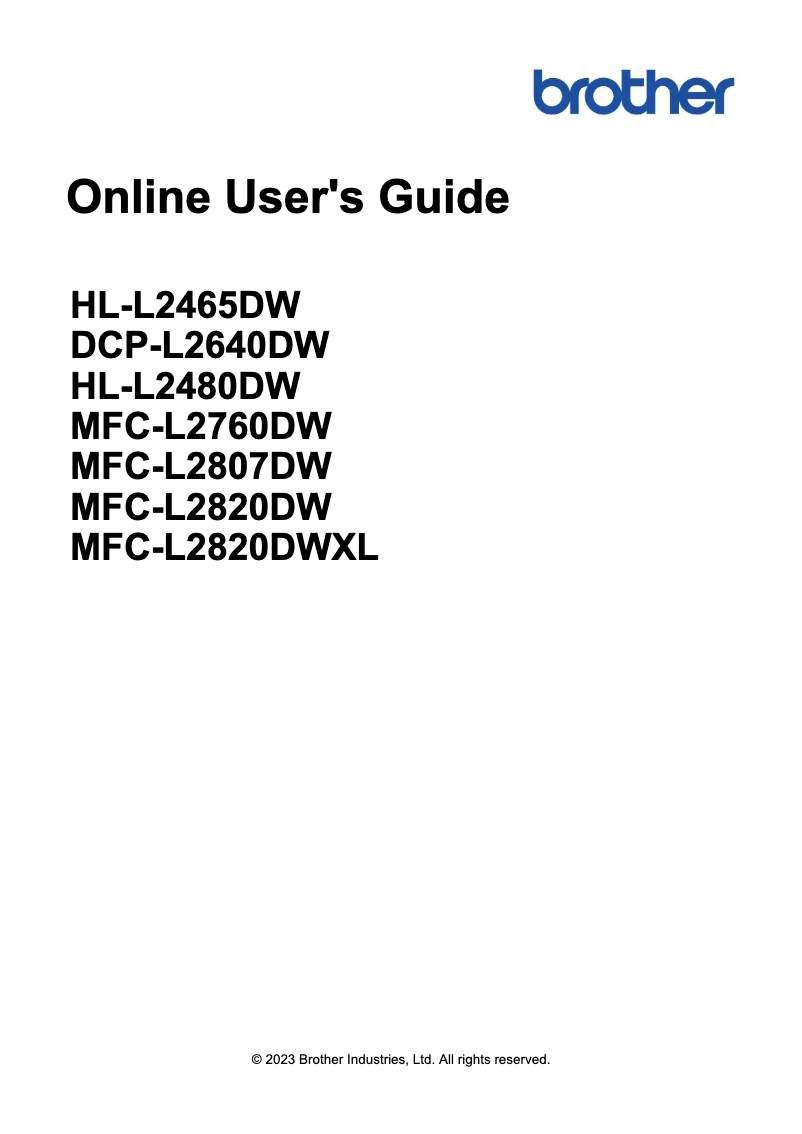 brother

Online User's Guide

HL-L2465DW
DCP-L2640DW
HL-L2480DW
MFC-L2760DW
MFC-L2807DW
MFC-L2820DW
MFC-L2820DWXL

© 2023 Brother Industries, Ltd. All rights reserved.